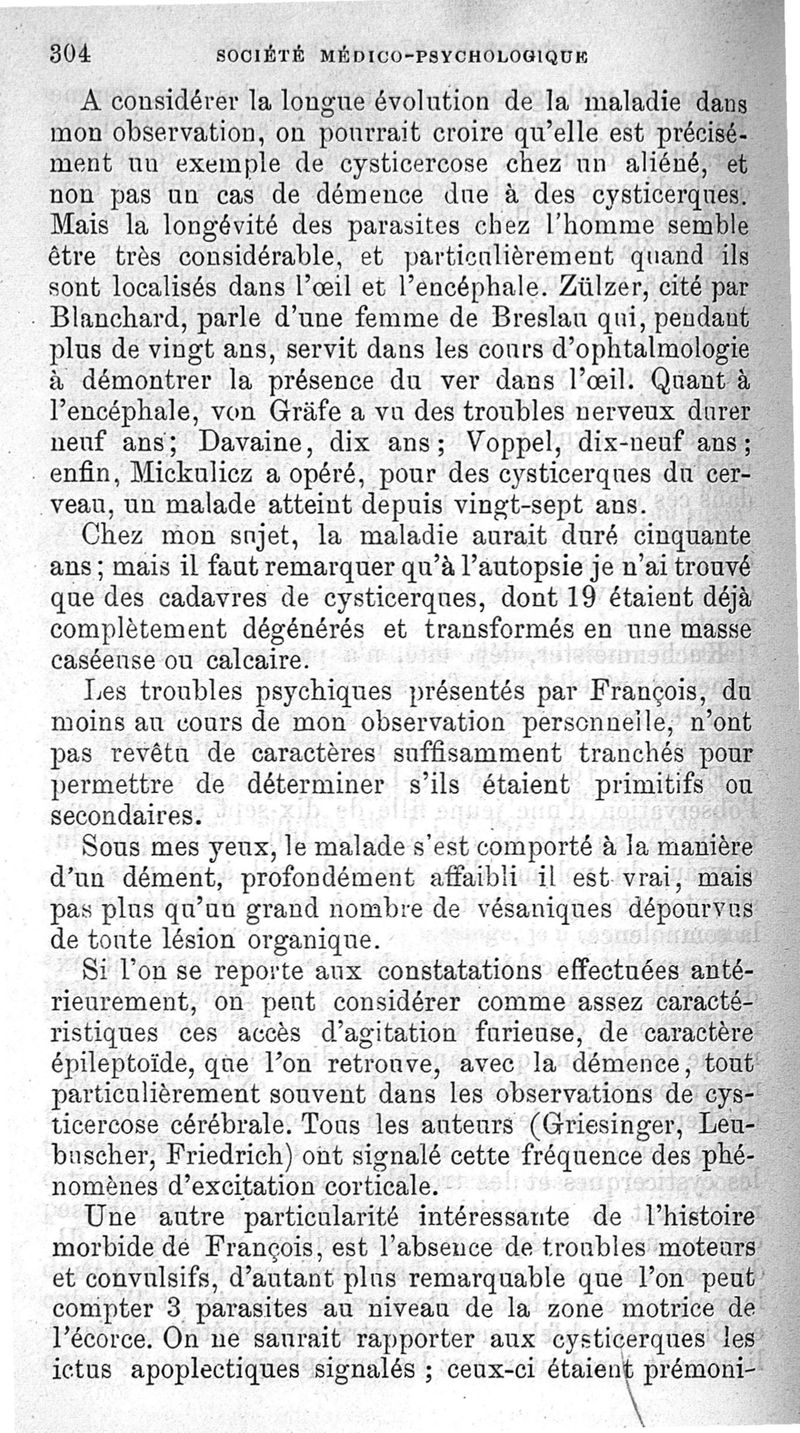 304 SOCIÉTÉ MÉDICO-PSYCHOLOGIQUE

A considérer la longue évolution de la maladie dans mon observation, on pourrait croire qu'elle est précisément un exemple de cysticercose chez un aliéné, et non pas un cas de démence due à des cysticerques. Mais la longévité des parasites chez l'homme semble être très considérable, et particulièrement quand ils sont localisés dans l'œil et l'encéphale. Zülzer, cité par Blanchard, parle d'une femme de Breslau qui, pendant plus de vingt ans, servit dans les cours d'ophtalmologie à démontrer la présence du ver dans l'œil. Quant à l'encéphale, von Gräfe a vu des troubles nerveux durer neuf ans; Davaine, dix ans; Voppel, dix-neuf ans; enfin, Mickulicz a opéré, pour des cysticerques du cerveau, un malade atteint depuis vingt-sept ans.

Chez mon sujet, la maladie aurait duré cinquante ans; mais il faut remarquer qu'à l'autopsie je n'ai trouvé que des cadavres de cysticerques, dont 19 étaient déjà complètement dégénérés et transformés en une masse caséeuse ou calcaire.

Les troubles psychiques présentés par François, du moins au cours de mon observation personnelle, n'ont pas revêtu de caractères suffisamment tranchés pour permettre de déterminer s'ils étaient primitifs ou secondaires.

Sous mes yeux, le malade s'est comporté à la manière d'un dément, profondément affaibli il est vrai, mais pas plus qu'un grand nombre de vésaniques dépourvus de toute lésion organique.

Si l'on se reporte aux constatations effectuées antérieurement, on peut considérer comme assez caractéristiques ces accès d'agitation furieuse, de caractère épileptoïde, que l'on retrouve, avec la démence, tout particulièrement souvent dans les observations de cysticercose cérébrale. Tous les auteurs (Griesinger, Leubuscher, Friedrich) ont signalé cette fréquence des phénomènes d'excitation corticale.

Une autre particularité intéressante de l'histoire morbide de François, est l'absence de troubles moteurs et convulsifs, d'autant plus remarquable que l'on peut compter 3 parasites au niveau de la zone motrice de l'écorce. On ne saurait rapporter aux cysticerques les ictus apoplectiques signalés ; ceux-ci étaient prémoni-